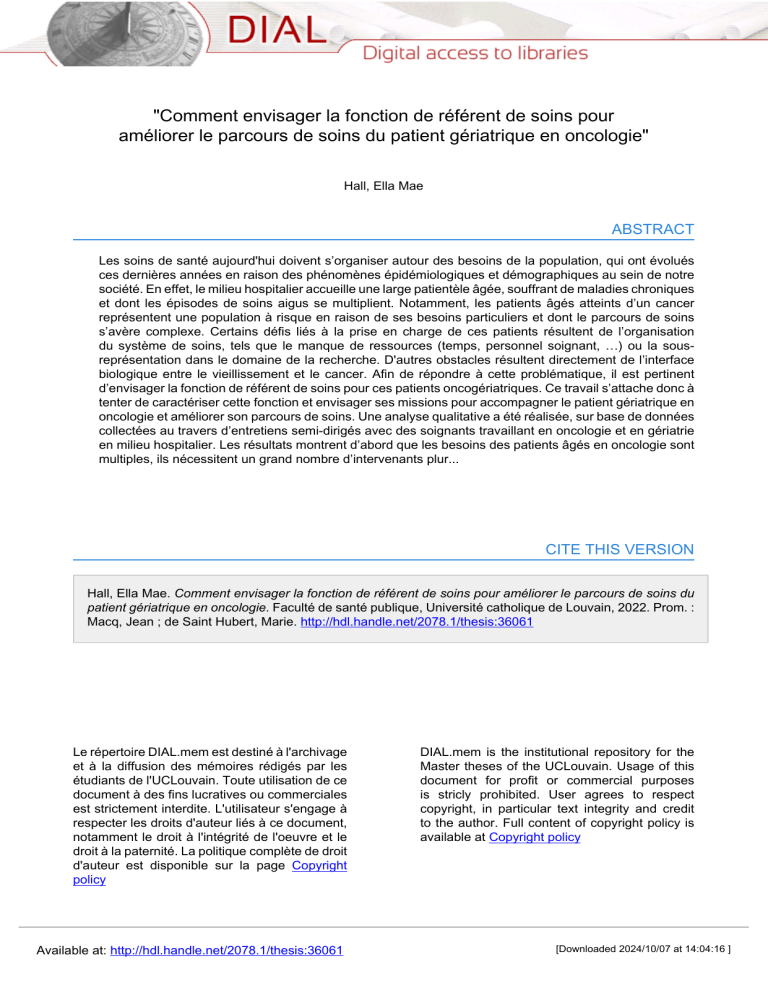 DIAL
Digital access to libraries

"Comment envisager la fonction de référent de soins pour améliorer le parcours de soins du patient gériatrique en oncologie"

Hall, Ella Mae

ABSTRACT

Les soins de santé aujourd'hui doivent s'organiser autour des besoins de la population, qui ont évolués ces dernières années en raison des phénomènes épidémiologiques et démographiques au sein de notre société. En effet, le milieu hospitalier accueille une large patientèle âgée, souffrant de maladies chroniques et dont les épisodes de soins aigus se multiplient. Notamment, les patients âgés atteints d'un cancer représentent une population à risque en raison de ses besoins particuliers et dont le parcours de soins s'avère complexe. Certains défis liés à la prise en charge de ces patients résultent de l'organisation du système de soins, tels que le manque de ressources (temps, personnel soignant, …) ou la sous-représentation dans le domaine de la recherche. D'autres obstacles résultent directement de l'interface biologique entre le vieillissement et le cancer. Afin de répondre à cette problématique, il est pertinent d'envisager la fonction de référent de soins pour ces patients oncogériatriques. Ce travail s'attache donc à tenter de caractériser cette fonction et envisager ses missions pour accompagner le patient gériatrique en oncologie et améliorer son parcours de soins. Une analyse qualitative a été réalisée, sur base de données collectées au travers d'entretiens semi-dirigés avec des soignants travaillant en oncologie et en gériatrie en milieu hospitalier. Les résultats montrent d'abord que les besoins des patients âgés en oncologie sont multiples, ils nécessitent un grand nombre d'intervenants plur...

CITE THIS VERSION

Hall, Ella Mae. Comment envisager la fonction de référent de soins pour améliorer le parcours de soins du patient gériatrique en oncologie. Faculté de santé publique, Université catholique de Louvain, 2022. Prom. : Macq, Jean ; de Saint Hubert, Marie. http://hdl.handle.net/2078.1/thesis:36061

Le répertoire DIAL.mem est destiné à l'archivage et à la diffusion des mémoires rédigés par les étudiants de l'UCLouvain. Toute utilisation de ce document à des fins lucratives ou commerciales est strictement interdite. L'utilisateur s'engage à respecter les droits d'auteur liés à ce document, notamment le droit à l'intégrité de l'oeuvre et le droit à la paternité. La politique complète de droit d'auteur est disponible sur la page Copyright policy

DIAL.mem is the institutional repository for the Master theses of the UCLouvain. Usage of this document for profit or commercial purposes is stricly prohibited. User agrees to respect copyright, in particular text integrity and credit to the author. Full content of copyright policy is available at Copyright policy

Available at: http://hdl.handle.net/2078.1/thesis:36061

[Downloaded 2024/10/07 at 14:04:16 ]